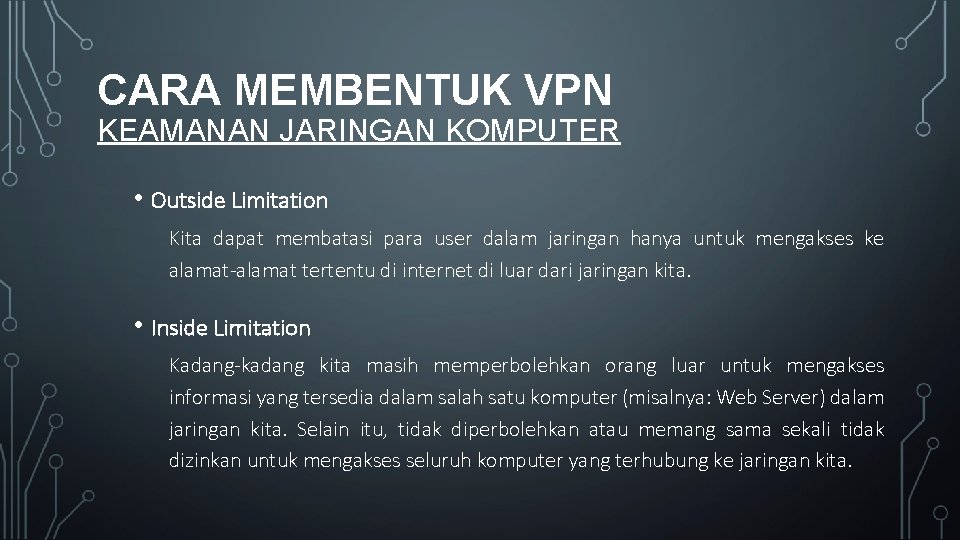 CARA MEMBENTUK VPN
KEAMANAN JARINGAN KOMPUTER

• Outside Limitation

Kita dapat membatasi para user dalam jaringan hanya untuk mengakses ke alamat-alamat tertentu di internet di luar dari jaringan kita.

• Inside Limitation

Kadang-kadang kita masih memperbolehkan orang luar untuk mengakses informasi yang tersedia dalam salah satu komputer (misalnya: Web Server) dalam jaringan kita. Selain itu, tidak diperbolehkan atau memang sama sekali tidak dizinkan untuk mengakses seluruh komputer yang terhubung ke jaringan kita.